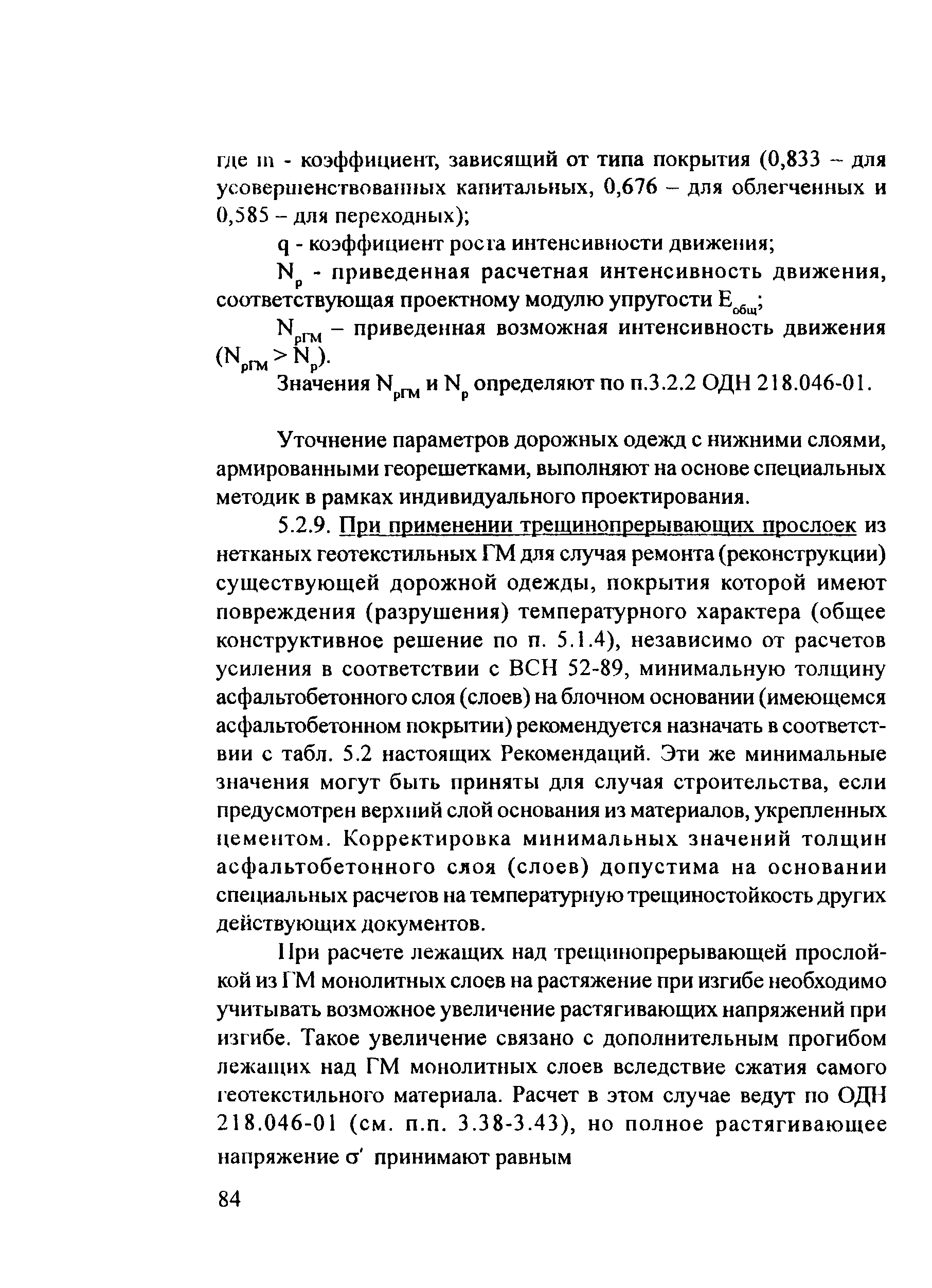 где m - коэффициент, зависящий от типа покрытия (0,833 – для усовершенствованных капитальных, 0,676 – для облегченных и 0,585 – для переходных);

q - коэффициент роста интенсивности движения;

$N_р$ - приведенная расчетная интенсивность движения, соответствующая проектному модулю упругости $E_{общ}$;

$N_{рГМ}$ – приведенная возможная интенсивность движения ($N_{рГМ} > N_р$).

Значения $N_{рГМ}$ и $N_р$ определяют по п.3.2.2 ОДН 218.046-01.

Уточнение параметров дорожных одежд с нижними слоями, армированными георешетками, выполняют на основе специальных методик в рамках индивидуального проектирования.

5.2.9. При применении трещинопрерывающих прослоек из нетканых геотекстильных ГМ для случая ремонта (реконструкции) существующей дорожной одежды, покрытия которой имеют повреждения (разрушения) температурного характера (общее конструктивное решение по п. 5.1.4), независимо от расчетов усиления в соответствии с ВСН 52-89, минимальную толщину асфальтобетонного слоя (слоев) на блочном основании (имеющемся асфальтобетонном покрытии) рекомендуется назначать в соответствии с табл. 5.2 настоящих Рекомендаций. Эти же минимальные значения могут быть приняты для случая строительства, если предусмотрен верхний слой основания из материалов, укрепленных цементом. Корректировка минимальных значений толщин асфальтобетонного слоя (слоев) допустима на основании специальных расчетов на температурную трещиностойкость других действующих документов.

При расчете лежащих над трещинопрерывающей прослойкой из ГМ монолитных слоев на растяжение при изгибе необходимо учитывать возможное увеличение растягивающих напряжений при изгибе. Такое увеличение связано с дополнительным прогибом лежащих над ГМ монолитных слоев вследствие сжатия самого геотекстильного материала. Расчет в этом случае ведут по ОДН 218.046-01 (см. п.п. 3.38-3.43), но полное растягивающее напряжение $\sigma'$ принимают равным

84